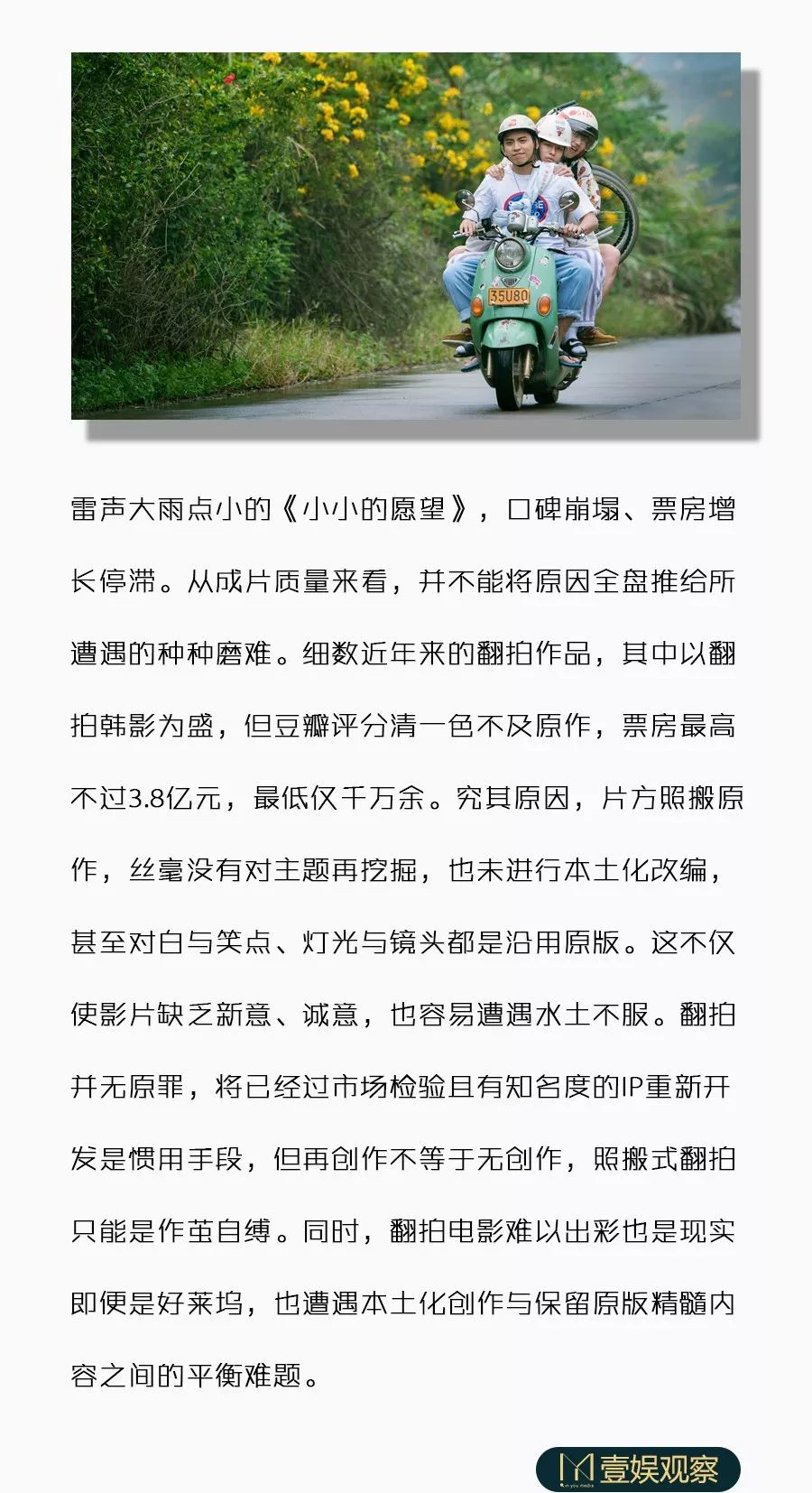 35U80

雷声大雨点小的《小小的愿望》，口碑崩塌、票房增长停滞。从成片质量来看，并不能将原因全盘推给所遭遇的种种磨难。细数近年来的翻拍作品，其中以翻拍韩影为盛，但豆瓣评分清一色不及原作，票房最高不过3.8亿元，最低仅千万余。究其原因，片方照搬原作，丝毫没有对主题再挖掘，也未进行本土化改编，甚至对白与笑点、灯光与镜头都是沿用原版。这不仅使影片缺乏新意、诚意，也容易遭遇水土不服。翻拍并无原罪，将已经过市场检验且有知名度的IP重新开发是惯用手段，但再创作不等于无创作，照搬式翻拍只能是作茧自缚。同时，翻拍电影难以出彩也是现实即便是好莱坞，也遭遇本土化创作与保留原版精髓内容之间的平衡难题。

壹娱观察